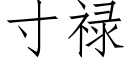 寸禄